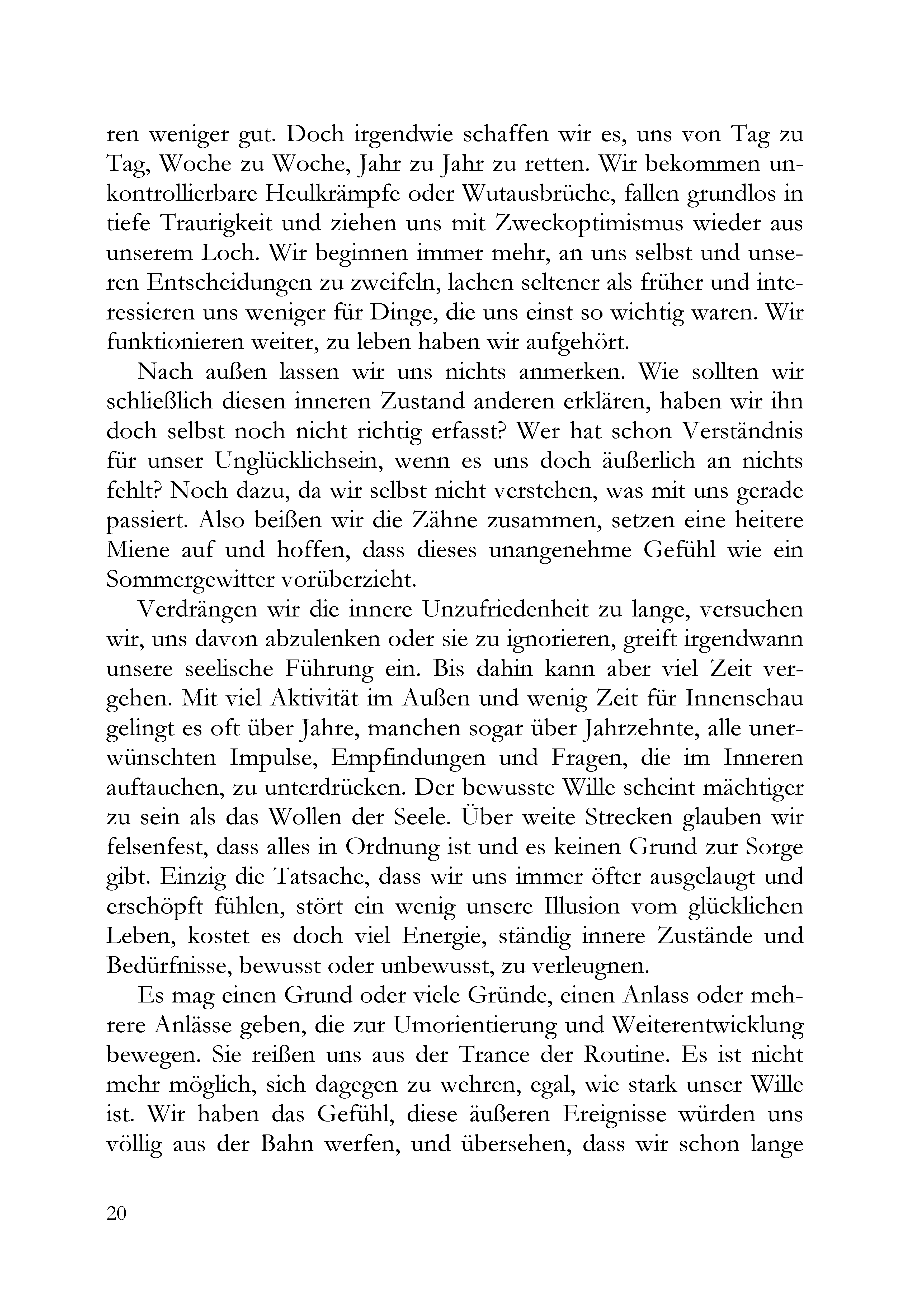 ren weniger gut. Doch irgendwie schaffen wir es, uns von Tag zu Tag, Woche zu Woche, Jahr zu Jahr zu retten. Wir bekommen unkontrollierbare Heulkrämpfe oder Wutausbrüche, fallen grundlos in tiefe Traurigkeit und ziehen uns mit Zweckoptimismus wieder aus unserem Loch. Wir beginnen immer mehr, an uns selbst und unseren Entscheidungen zu zweifeln, lachen seltener als früher und interessieren uns weniger für Dinge, die uns einst so wichtig waren. Wir funktionieren weiter, zu leben haben wir aufgehört.

Nach außen lassen wir uns nichts anmerken. Wie sollten wir schließlich diesen inneren Zustand anderen erklären, haben wir ihn doch selbst noch nicht richtig erfasst? Wer hat schon Verständnis für unser Unglücklichsein, wenn es uns doch äußerlich an nichts fehlt? Noch dazu, da wir selbst nicht verstehen, was mit uns gerade passiert. Also beißen wir die Zähne zusammen, setzen eine heitere Miene auf und hoffen, dass dieses unangenehme Gefühl wie ein Sommergewitter vorüberzieht.

Verdrängen wir die innere Unzufriedenheit zu lange, versuchen wir, uns davon abzulenken oder sie zu ignorieren, greift irgendwann unsere seelische Führung ein. Bis dahin kann aber viel Zeit vergehen. Mit viel Aktivität im Außen und wenig Zeit für Innenschau gelingt es oft über Jahre, manchen sogar über Jahrzehnte, alle unerwünschten Impulse, Empfindungen und Fragen, die im Inneren auftauchen, zu unterdrücken. Der bewusste Wille scheint mächtiger zu sein als das Wollen der Seele. Über weite Strecken glauben wir felsenfest, dass alles in Ordnung ist und es keinen Grund zur Sorge gibt. Einzig die Tatsache, dass wir uns immer öfter ausgelaugt und erschöpft fühlen, stört ein wenig unsere Illusion vom glücklichen Leben, kostet es doch viel Energie, ständig innere Zustände und Bedürfnisse, bewusst oder unbewusst, zu verleugnen.

Es mag einen Grund oder viele Gründe, einen Anlass oder mehrere Anlässe geben, die zur Umorientierung und Weiterentwicklung bewegen. Sie reißen uns aus der Trance der Routine. Es ist nicht mehr möglich, sich dagegen zu wehren, egal, wie stark unser Wille ist. Wir haben das Gefühl, diese äußeren Ereignisse würden uns völlig aus der Bahn werfen, und übersehen, dass wir schon lange

20